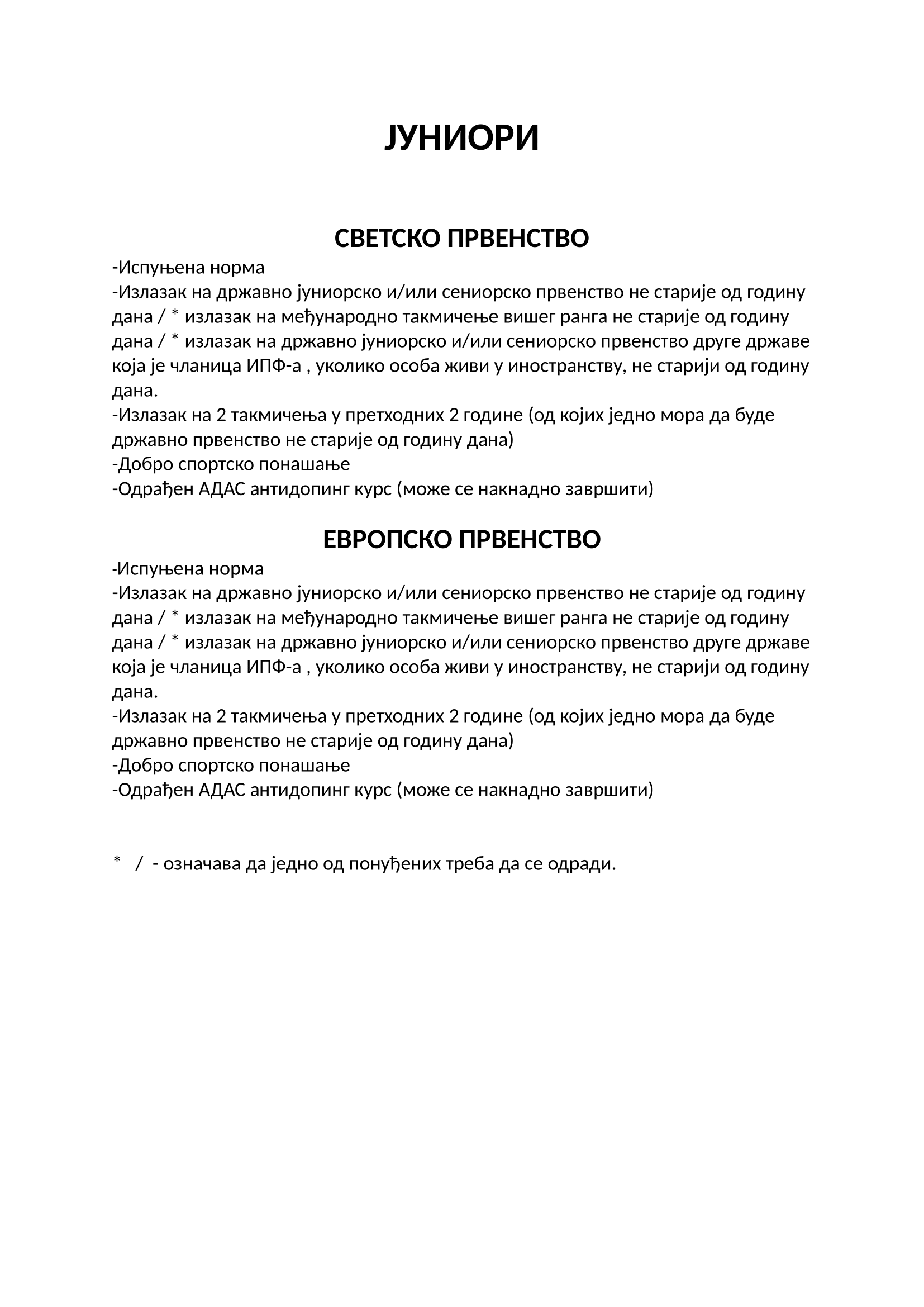 ЈУНИОРИ

СВЕТСКО ПРВЕНСТВО

-Испуњена норма
-Излазак на државно јуниорско и/или сениорско првенство не старије од годину дана / * излазак на међународно такмичење вишег ранга не старије од годину дана / * излазак на државно јуниорско и/или сениорско првенство друге државе која је чланица ИПФ-а , уколико особа живи у иностранству, не старији од годину дана.
-Излазак на 2 такмичења у претходних 2 године (од којих једно мора да буде државно првенство не старије од годину дана)
-Добро спортско понашање
-Одрађен АДАС антидопинг курс (може се накнадно завршити)

ЕВРОПСКО ПРВЕНСТВО

-Испуњена норма
-Излазак на државно јуниорско и/или сениорско првенство не старије од годину дана / * излазак на међународно такмичење вишег ранга не старије од годину дана / * излазак на државно јуниорско и/или сениорско првенство друге државе која је чланица ИПФ-а , уколико особа живи у иностранству, не старији од годину дана.
-Излазак на 2 такмичења у претходних 2 године (од којих једно мора да буде државно првенство не старије од годину дана)
-Добро спортско понашање
-Одрађен АДАС антидопинг курс (може се накнадно завршити)

* / - означава да једно од понуђених треба да се одради.